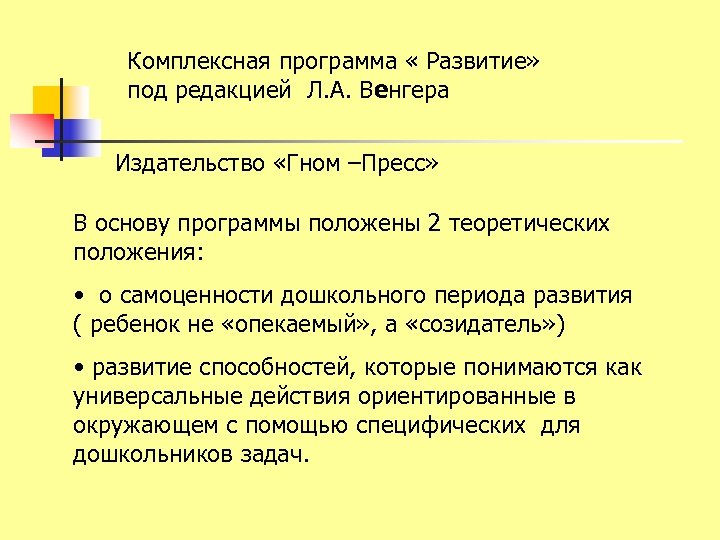 Комплексная программа « Развитие» под редакцией Л.А. Венгера

Издательство «Гном –Пресс»

В основу программы положены 2 теоретических положения:

• о самоценности дошкольного периода развития ( ребенок не «опекаемый», а «созидатель»)

• развитие способностей, которые понимаются как универсальные действия ориентированные в окружающем с помощью специфических для дошкольников задач.